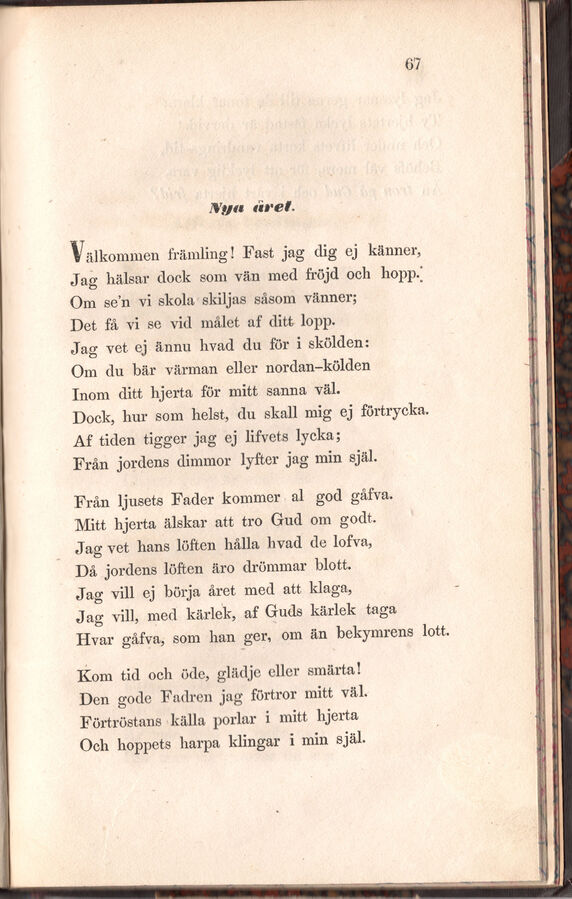 67

Nya året.

Välkommen främling! Fast jag dig ej känner,
Jag hälsar dock som vän med fröjd och hopp.
Om se'n vi skola skiljas såsom vänner;
Det få vi se vid målet af ditt lopp.
Jag vet ej ännu hvad du för i skölden:
Om du bär värman eller nordan-kölden
Inom ditt hjerta för mitt sanna väl.
Dock, hur som helst, du skall mig ej förtrycka.
Af tiden tigger jag ej lifvets lycka;
Från jordens dimmor lyfter jag min själ.

Från ljusets Fader kommer al god gåfva.
Mitt hjerta älskar att tro Gud om godt.
Jag vet hans löften hålla hvad de lofva,
Då jordens löften äro drömmar blott.
Jag vill ej börja året med att klaga,
Jag vill, med kärlek, af Guds kärlek taga
Hvar gåfva, som han ger, om än bekymrens lott.

Kom tid och öde, glädje eller smärta!
Den gode Fadren jag förtror mitt väl.
Förtröstans källa porlar i mitt hjerta
Och hoppets harpa klingar i min själ.